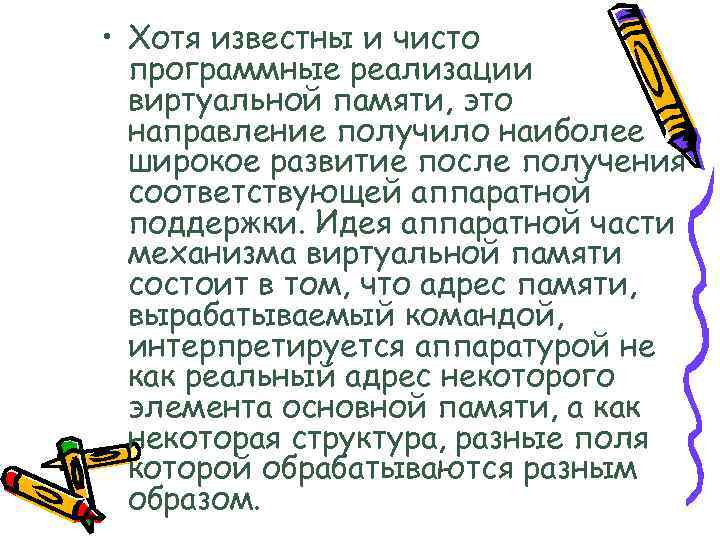 • Хотя известны и чисто программные реализации виртуальной памяти, это направление получило наиболее широкое развитие после получения соответствующей аппаратной поддержки. Идея аппаратной части механизма виртуальной памяти состоит в том, что адрес памяти, вырабатываемый командой, интерпретируется аппаратурой не как реальный адрес некоторого элемента основной памяти, а как некоторая структура, разные поля которой обрабатываются разным образом.